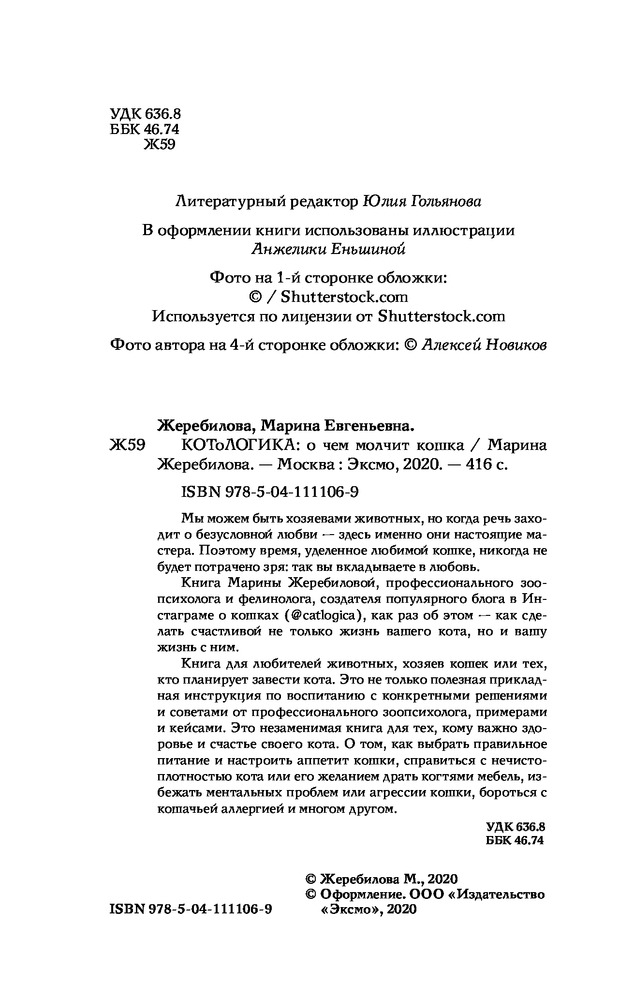 УДК 636.8
ББК 46.74
Ж59

Литературный редактор Юлия Гольянова

В оформлении книги использованы иллюстрации Анжелики Еньшиной

Фото на 1-й сторонке обложки:
© / Shutterstock.com
Используется по лицензии от Shutterstock.com

Фото автора на 4-й сторонке обложки: © Алексей Новиков

Жеребилова, Марина Евгеньевна.
Ж59 КОТоЛОГИКА: о чем молчит кошка / Марина Жеребилова. — Москва : Эксмо, 2020. — 416 с.

ISBN 978-5-04-111106-9

Мы можем быть хозяевами животных, но когда речь заходит о безусловной любви — здесь именно они настоящие мастера. Поэтому время, уделенное любимой кошке, никогда не будет потрачено зря: так вы вкладываете в любовь.

Книга Марины Жеребиловой, профессионального зоопсихолога и фелинолога, создателя популярного блога в Инстаграме о кошках (@catlogica), как раз об этом — как сделать счастливой не только жизнь вашего кота, но и вашу жизнь с ним.

Книга для любителей животных, хозяев кошек или тех, кто планирует завести кота. Это не только полезная прикладная инструкция по воспитанию с конкретными решениями и советами от профессионального зоопсихолога, примерами и кейсами. Это незаменимая книга для тех, кому важно здоровье и счастье своего кота. О том, как выбрать правильное питание и настроить аппетит кошки, справиться с нечистоплотностью кота или его желанием драть когтями мебель, избежать ментальных проблем или агрессии кошки, бороться с кошачьей аллергией и многом другом.

УДК 636.8
ББК 46.74

© Жеребилова М., 2020
© Оформление. ООО «Издательство «Эксмо», 2020

ISBN 978-5-04-111106-9